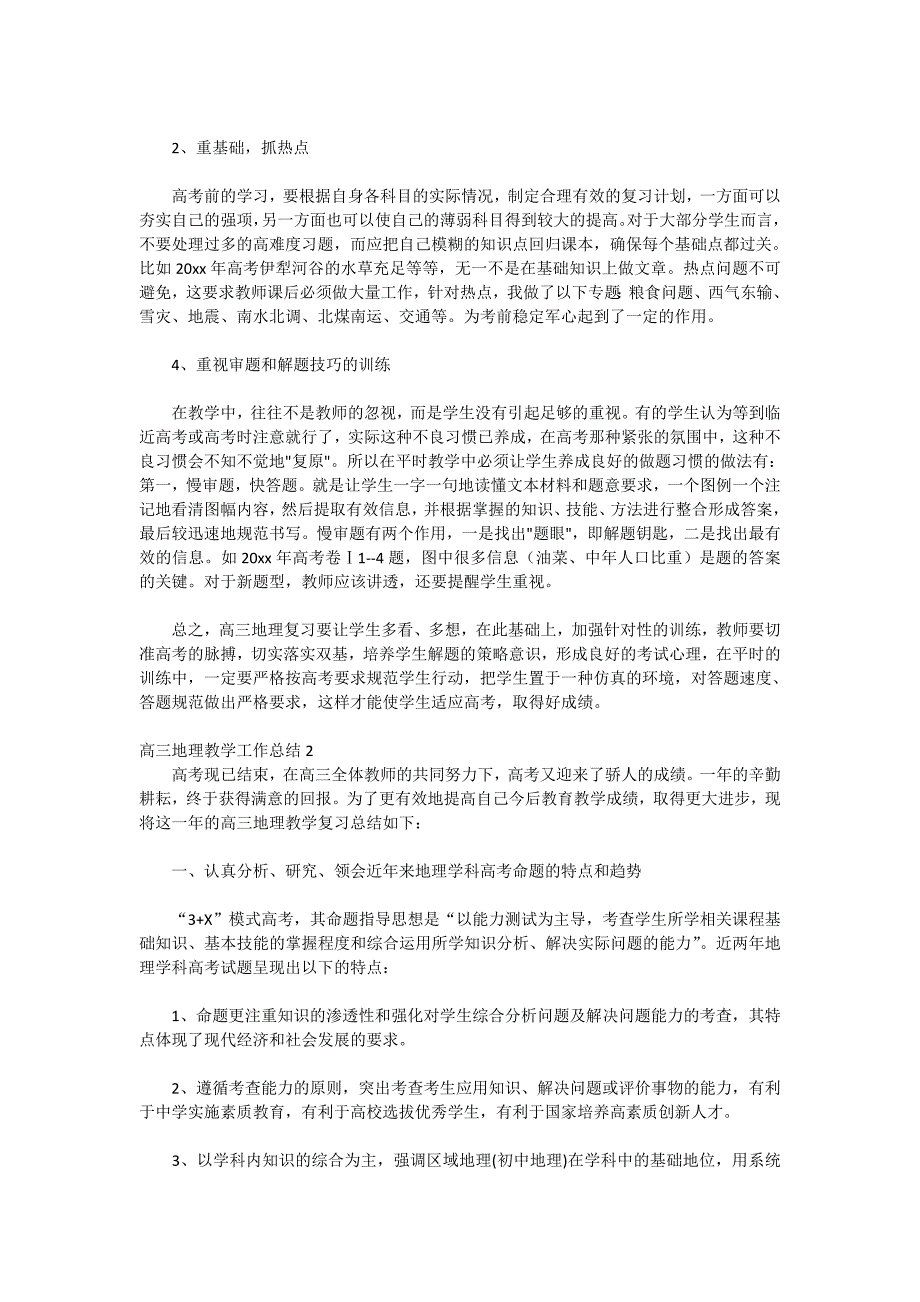 2、重基础，抓热点

高考前的学习，要根据自身各科目的实际情况，制定合理有效的复习计划，一方面可以夯实自己的强项，另一方面也可以使自己的薄弱科目得到较大的提高。对于大部分学生而言，不要处理过多的高难度习题，而应把自己模糊的知识点回归课本，确保每个基础点都过关。比如 20xx 年高考伊犁河谷的水草充足等等，无一不是在基础知识上做文章。热点问题不可避免，这要求教师课后必须做大量工作，针对热点，我做了以下专题 粮食问题、西气东输、雪灾、地震、南水北调、北煤南运、交通等。为考前稳定军心起到了一定的作用。

4、重视审题和解题技巧的训练

在教学中，往往不是教师的忽视，而是学生没有引起足够的重视。有的学生认为等到临近高考或高考时注意就行了，实际这种不良习惯已养成，在高考那种紧张的氛围中，这种不良习惯会不知不觉地"复原"。所以在平时教学中必须让学生养成良好的做题习惯的做法有：第一，慢审题，快答题。就是让学生一字一句地读懂文本材料和题意要求，一个图例一个注记地看清图幅内容，然后提取有效信息，并根据掌握的知识、技能、方法进行整合形成答案，最后较迅速地规范书写。慢审题有两个作用，一是找出"题眼"，即解题钥匙，二是找出最有效的信息。如 20xx 年高考卷Ⅰ1--4 题，图中很多信息（油菜、中年人口比重）是题的答案的关键。对于新题型，教师应该讲透，还要提醒学生重视。

总之，高三地理复习要让学生多看、多想，在此基础上，加强针对性的训练，教师要切准高考的脉搏，切实落实双基，培养学生解题的策略意识，形成良好的考试心理，在平时的训练中，一定要严格按高考要求规范学生行动，把学生置于一种仿真的环境，对答题速度、答题规范做出严格要求，这样才能使学生适应高考，取得好成绩。

高三地理教学工作总结 2
高考现已结束，在高三全体教师的共同努力下，高考又迎来了骄人的成绩。一年的辛勤耕耘，终于获得满意的回报。为了更有效地提高自己今后教育教学成绩，取得更大进步，现将这一年的高三地理教学复习总结如下：

一、认真分析、研究、领会近年来地理学科高考命题的特点和趋势

“3+X”模式高考，其命题指导思想是“以能力测试为主导，考查学生所学相关课程基础知识、基本技能的掌握程度和综合运用所学知识分析、解决实际问题的能力”。近两年地理学科高考试题呈现出以下的特点：

1、命题更注重知识的渗透性和强化对学生综合分析问题及解决问题能力的考查，其特点体现了现代经济和社会发展的要求。

2、遵循考查能力的原则，突出考查考生应用知识、解决问题或评价事物的能力，有利于中学实施素质教育，有利于高校选拔优秀学生，有利于国家培养高素质创新人才。

3、以学科内知识的综合为主，强调区域地理(初中地理)在学科中的基础地位，用系统